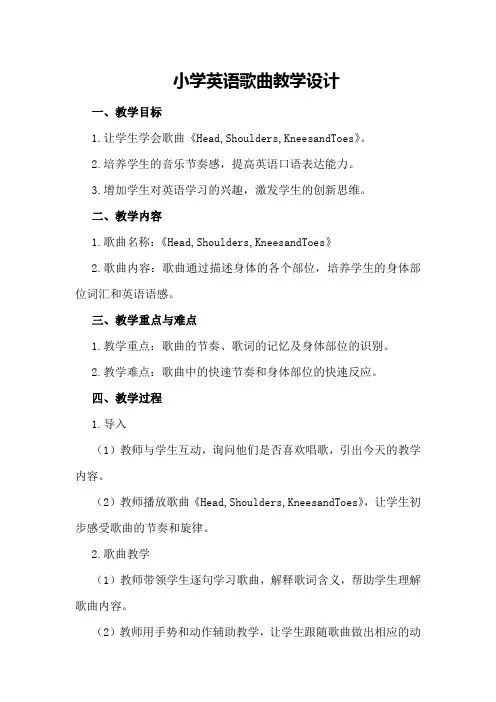 小学英语歌曲教学设计

一、教学目标

1.让学生学会歌曲《Head,Shoulders,KneesandToes》。

2.培养学生的音乐节奏感，提高英语口语表达能力。

3.增加学生对英语学习的兴趣，激发学生的创新思维。

二、教学内容

1.歌曲名称：《Head,Shoulders,KneesandToes》

2.歌曲内容：歌曲通过描述身体的各个部位，培养学生的身体部位词汇和英语语感。

三、教学重点与难点

1.教学重点：歌曲的节奏、歌词的记忆及身体部位的识别。

2.教学难点：歌曲中的快速节奏和身体部位的快速反应。

四、教学过程

1.导入

（1）教师与学生互动，询问他们是否喜欢唱歌，引出今天的教学内容。

（2）教师播放歌曲《Head,Shoulders,KneesandToes》，让学生初步感受歌曲的节奏和旋律。

2.歌曲教学

（1）教师带领学生逐句学习歌曲，解释歌词含义，帮助学生理解歌曲内容。

（2）教师用手势和动作辅助教学，让学生跟随歌曲做出相应的动